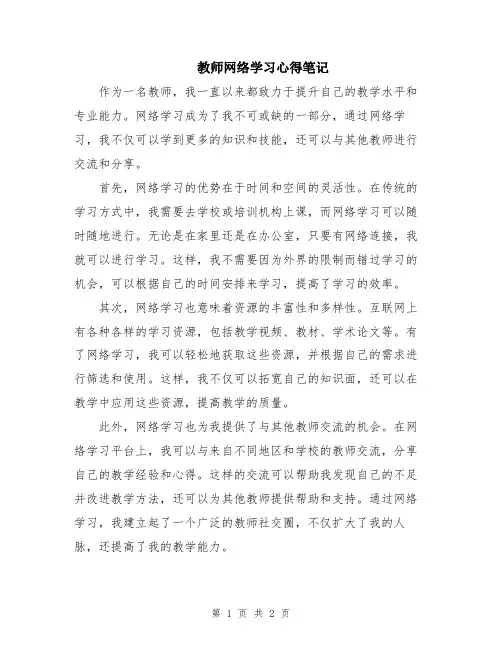 教师网络学习心得笔记

作为一名教师，我一直以来都致力于提升自己的教学水平和专业能力。网络学习成为了我不可或缺的一部分，通过网络学习，我不仅可以学到更多的知识和技能，还可以与其他教师进行交流和分享。

首先，网络学习的优势在于时间和空间的灵活性。在传统的学习方式中，我需要去学校或培训机构上课，而网络学习可以随时随地进行。无论是在家里还是在办公室，只要有网络连接，我就可以进行学习。这样，我不需要因为外界的限制而错过学习的机会，可以根据自己的时间安排来学习，提高了学习的效率。

其次，网络学习也意味着资源的丰富性和多样性。互联网上有各种各样的学习资源，包括教学视频、教材、学术论文等。有了网络学习，我可以轻松地获取这些资源，并根据自己的需求进行筛选和使用。这样，我不仅可以拓宽自己的知识面，还可以在教学中应用这些资源，提高教学的质量。

此外，网络学习也为我提供了与其他教师交流的机会。在网络学习平台上，我可以与来自不同地区和学校的教师交流，分享自己的教学经验和心得。这样的交流可以帮助我发现自己的不足并改进教学方法，还可以为其他教师提供帮助和支持。通过网络学习，我建立起了一个广泛的教师社交圈，不仅扩大了我的人脉，还提高了我的教学能力。

第 1 页 共 2 页